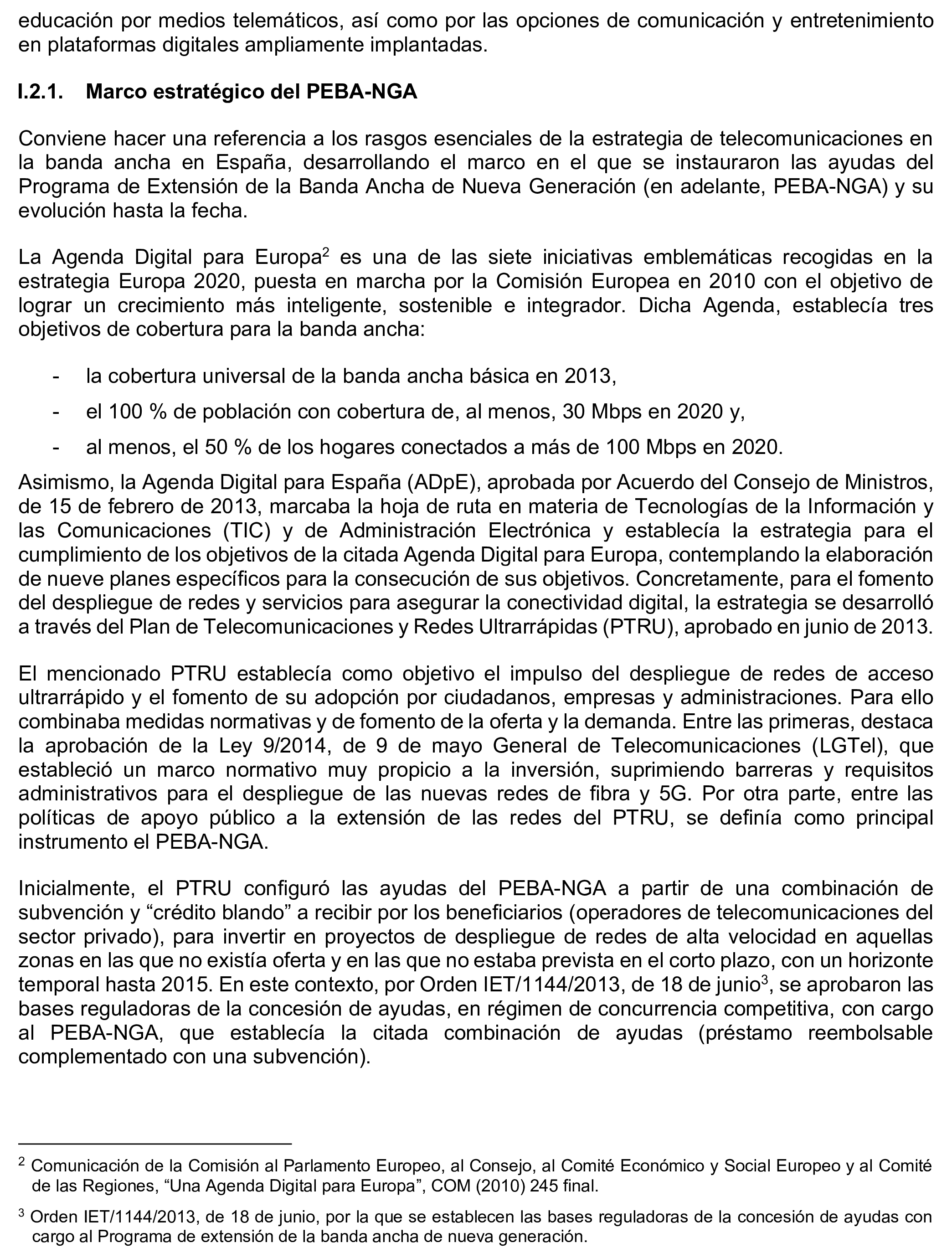 educación por medios telemáticos, así como por las opciones de comunicación y entretenimiento en plataformas digitales ampliamente implantadas.

I.2.1. Marco estratégico del PEBA-NGA

Conviene hacer una referencia a los rasgos esenciales de la estrategia de telecomunicaciones en la banda ancha en España, desarrollando el marco en el que se instauraron las ayudas del Programa de Extensión de la Banda Ancha de Nueva Generación (en adelante, PEBA-NGA) y su evolución hasta la fecha.

La Agenda Digital para Europa$^2$ es una de las siete iniciativas emblemáticas recogidas en la estrategia Europa 2020, puesta en marcha por la Comisión Europea en 2010 con el objetivo de lograr un crecimiento más inteligente, sostenible e integrador. Dicha Agenda, establecía tres objetivos de cobertura para la banda ancha:

- la cobertura universal de la banda ancha básica en 2013,
- el 100 % de población con cobertura de, al menos, 30 Mbps en 2020 y,
- al menos, el 50 % de los hogares conectados a más de 100 Mbps en 2020.

Asimismo, la Agenda Digital para España (ADpE), aprobada por Acuerdo del Consejo de Ministros, de 15 de febrero de 2013, marcaba la hoja de ruta en materia de Tecnologías de la Información y las Comunicaciones (TIC) y de Administración Electrónica y establecía la estrategia para el cumplimiento de los objetivos de la citada Agenda Digital para Europa, contemplando la elaboración de nueve planes específicos para la consecución de sus objetivos. Concretamente, para el fomento del despliegue de redes y servicios para asegurar la conectividad digital, la estrategia se desarrolló a través del Plan de Telecomunicaciones y Redes Ultrarrápidas (PTRU), aprobado en junio de 2013.

El mencionado PTRU establecía como objetivo el impulso del despliegue de redes de acceso ultrarrápido y el fomento de su adopción por ciudadanos, empresas y administraciones. Para ello combinaba medidas normativas y de fomento de la oferta y la demanda. Entre las primeras, destaca la aprobación de la Ley 9/2014, de 9 de mayo General de Telecomunicaciones (LGTel), que estableció un marco normativo muy propicio a la inversión, suprimiendo barreras y requisitos administrativos para el despliegue de las nuevas redes de fibra y 5G. Por otra parte, entre las políticas de apoyo público a la extensión de las redes del PTRU, se definía como principal instrumento el PEBA-NGA.

Inicialmente, el PTRU configuró las ayudas del PEBA-NGA a partir de una combinación de subvención y “crédito blando” a recibir por los beneficiarios (operadores de telecomunicaciones del sector privado), para invertir en proyectos de despliegue de redes de alta velocidad en aquellas zonas en las que no existía oferta y en las que no estaba prevista en el corto plazo, con un horizonte temporal hasta 2015. En este contexto, por Orden IET/1144/2013, de 18 de junio$^3$, se aprobaron las bases reguladoras de la concesión de ayudas, en régimen de concurrencia competitiva, con cargo al PEBA-NGA, que establecía la citada combinación de ayudas (préstamo reembolsable complementado con una subvención).

$^2$ Comunicación de la Comisión al Parlamento Europeo, al Consejo, al Comité Económico y Social Europeo y al Comité de las Regiones, “Una Agenda Digital para Europa”, COM (2010) 245 final.

$^3$ Orden IET/1144/2013, de 18 de junio, por la que se establecen las bases reguladoras de la concesión de ayudas con cargo al Programa de extensión de la banda ancha de nueva generación.